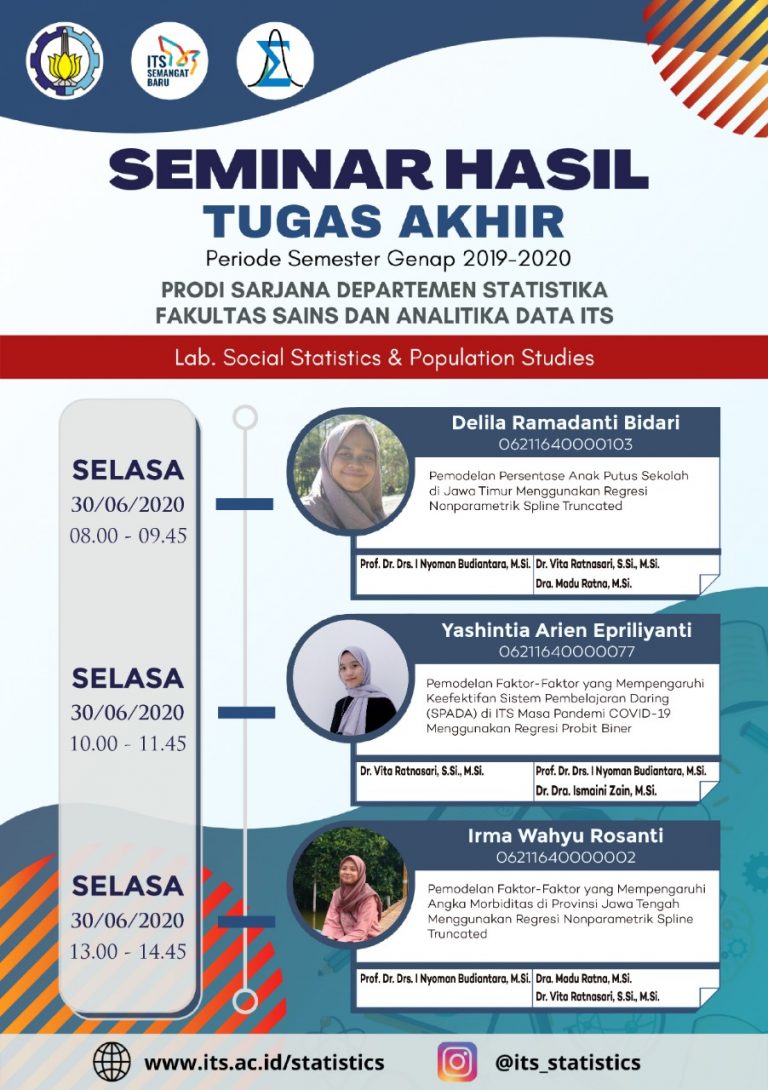 ITS SEMANGAT BARU

SEMINAR HASIL
TUGAS AKHIR
Periode Semester Genap 2019-2020
PRODI SARJANA DEPARTEMEN STATISTIKA
FAKULTAS SAINS DAN ANALITIKA DATA ITS

Lab. Social Statistics & Population Studies

SELASA
30/06/2020
08.00 - 09.45

Delila Ramadanti Bidari
06211640000103
Pemodelan Persentase Anak Putus Sekolah di Jawa Timur Menggunakan Regresi Nonparametrik Spline Truncated

Prof. Dr. Drs. I Nyoman Budiantara, M.Si.
Dr. Vita Ratnasari, S.Si., M.Si.
Dra. Madu Ratna, M.Si.

SELASA
30/06/2020
10.00 - 11.45

Yashintia Arien Epriliyanti
06211640000077
Pemodelan Faktor-Faktor yang Mempengaruhi Keefektifan Sistem Pembelajaran Daring (SPADA) di ITS Masa Pandemi COVID-19 Menggunakan Regresi Probit Biner

Dr. Vita Ratnasari, S.Si., M.Si.
Prof. Dr. Drs. I Nyoman Budiantara, M.Si.
Dr. Dra. Ismaini Zain, M.Si.

SELASA
30/06/2020
13.00 - 14.45

Irma Wahyu Rosanti
06211640000002
Pemodelan Faktor-Faktor yang Mempengaruhi Angka Morbiditas di Provinsi Jawa Tengah Menggunakan Regresi Nonparametrik Spline Truncated

Prof. Dr. Drs. I Nyoman Budiantara, M.Si.
Dra. Madu Ratna, M.Si.
Dr. Vita Ratnasari, S.Si., M.Si.

www.its.ac.id/statistics
@its_statistics